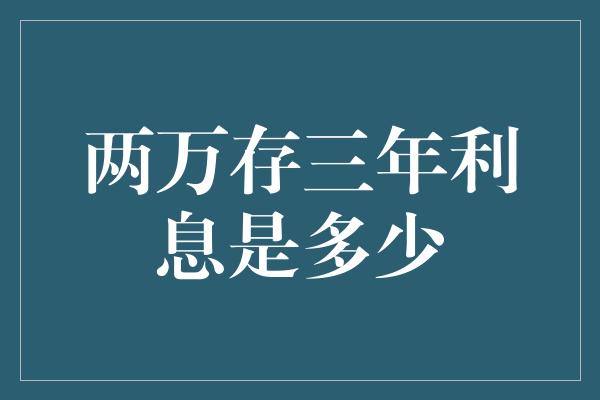 两万存三年利息是多少